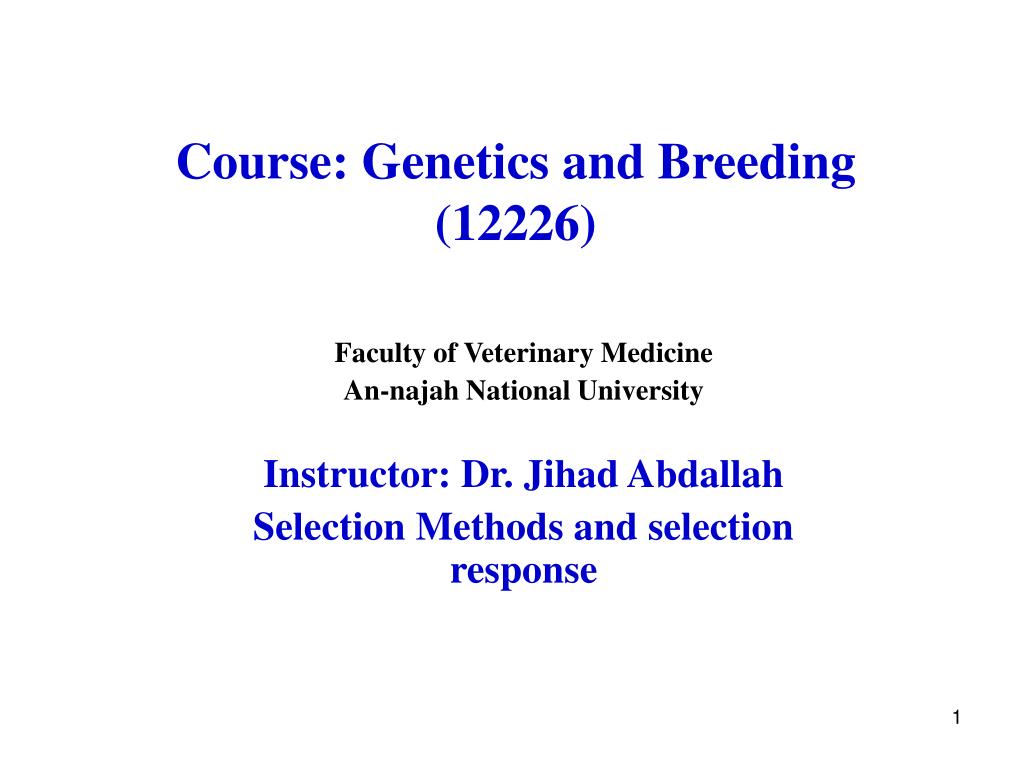 Course: Genetics and Breeding (12226)

Faculty of Veterinary Medicine
An-najah National University

Instructor: Dr. Jihad Abdallah
Selection Methods and selection response

1